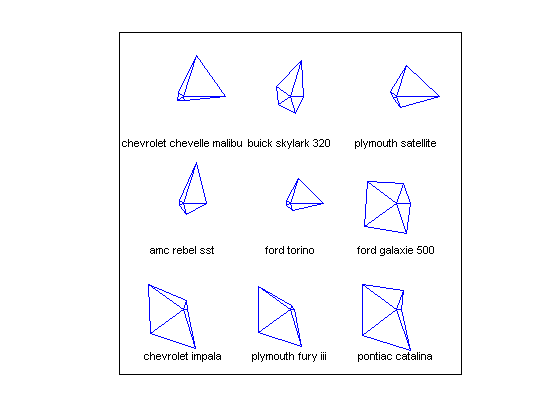 chevrolet chevelle malibu
buick skylark 320
plymouth satellite

amc rebel sst
ford torino
ford galaxie 500

chevrolet impala
plymouth fury iii
pontiac catalina